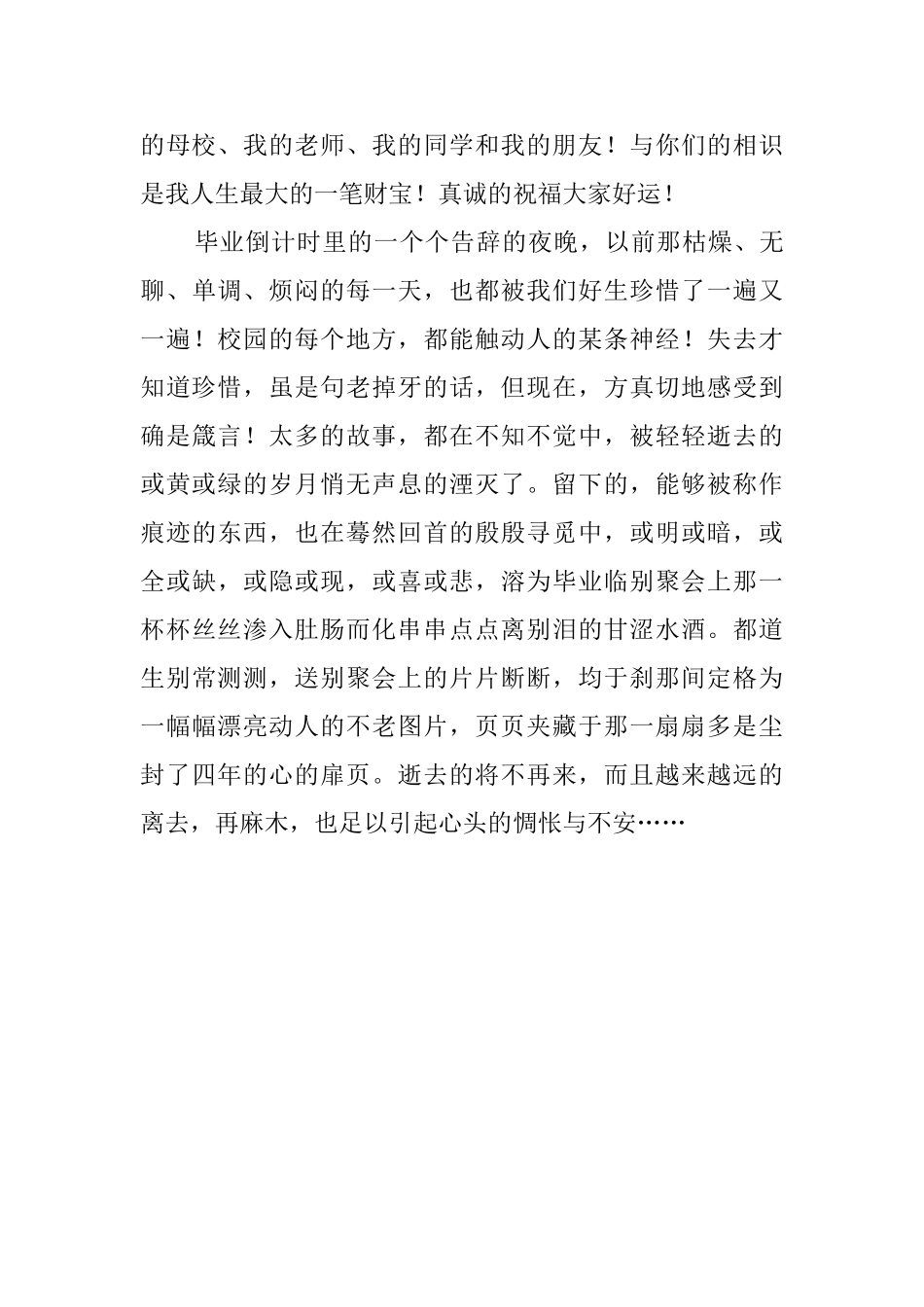 的母校、我的老师、我的同学和我的朋友！与你们的相识是我人生最大的一笔财宝！真诚的祝福大家好运！

毕业倒计时里的一个个告辞的夜晚，以前那枯燥、无聊、单调、烦闷的每一天，也都被我们好生珍惜了一遍又一遍！校园的每个地方，都能触动人的某条神经！失去才知道珍惜，虽是句老掉牙的话，但现在，方真切地感受到确是箴言！太多的故事，都在不知不觉中，被轻轻逝去的或黄或绿的岁月悄无声息的湮灭了。留下的，能够被称作痕迹的东西，也在蓦然回首的殷殷寻觅中，或明或暗，或全或缺，或隐或现，或喜或悲，溶为毕业临别聚会上那一杯杯丝丝渗入肚肠而化串串点点离别泪的甘涩水酒。都道生别常测测，送别聚会上的片片断断，均于刹那间定格为一幅幅漂亮动人的不老图片，页页夹藏于那一扇扇多是尘封了四年的心的扉页。逝去的将不再来，而且越来越远的离去，再麻木，也足以引起心头的惆怅与不安……